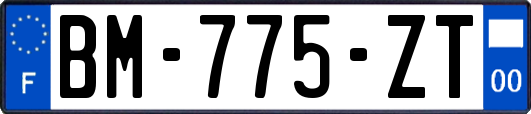 F

BM-775-ZT

00